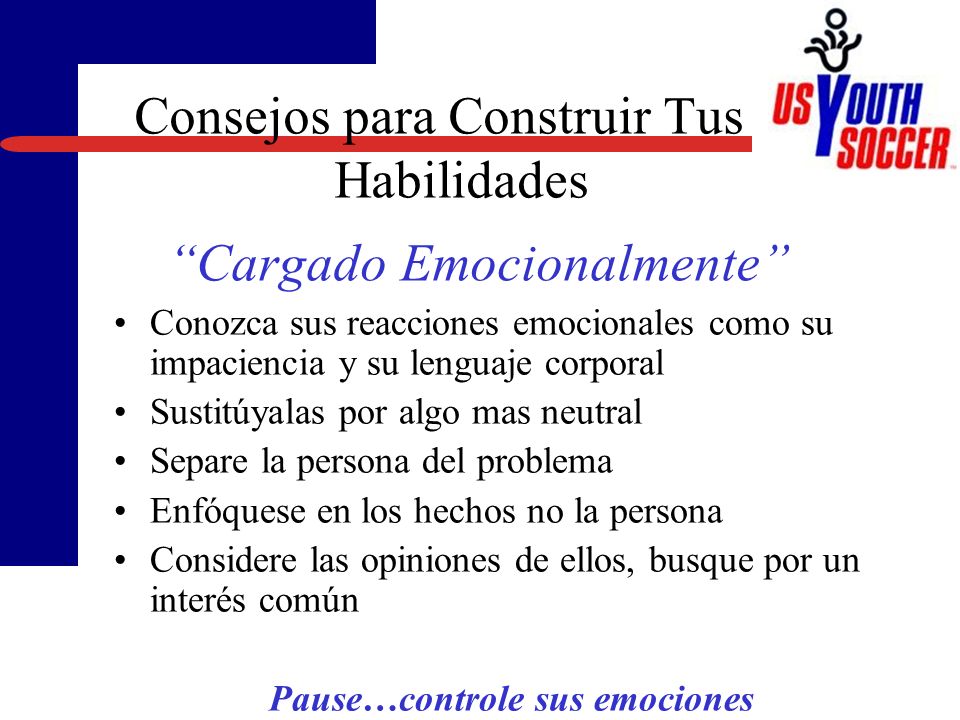 Consejos para Construir Tus Habilidades

US YOUTH SOCCER

“Cargado Emocionalmente”

• Conozca sus reacciones emocionales como su impaciencia y su lenguaje corporal
• Sustitúyalas por algo mas neutral
• Separe la persona del problema
• Enfóquese en los hechos no la persona
• Considere las opiniones de ellos, busque por un interés común

Pause…controle sus emociones